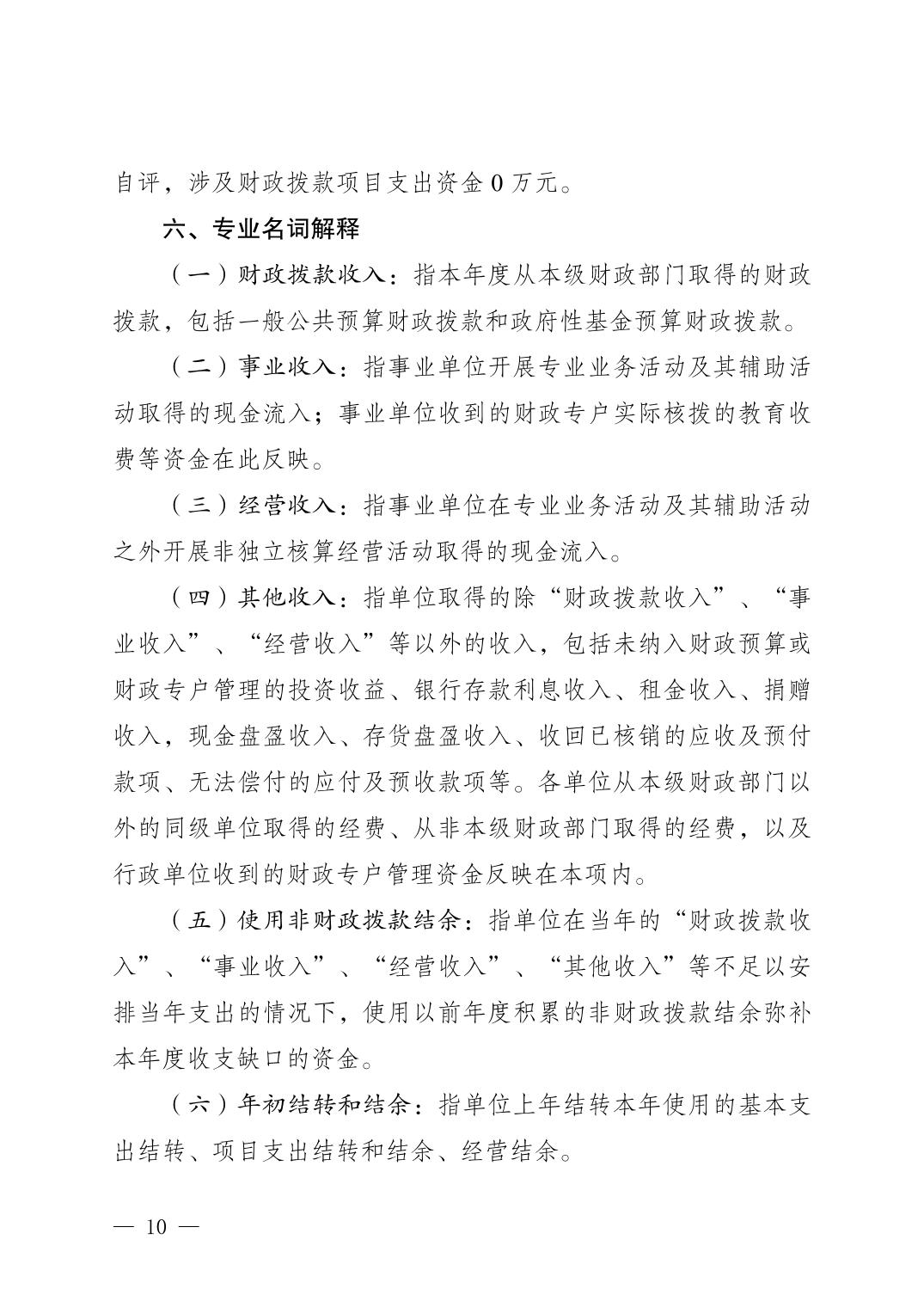 自评，涉及财政拨款项目支出资金 0 万元。

六、专业名词解释

（一）财政拨款收入：指本年度从本级财政部门取得的财政拨款，包括一般公共预算财政拨款和政府性基金预算财政拨款。

（二）事业收入：指事业单位开展专业业务活动及其辅助活动取得的现金流入；事业单位收到的财政专户实际核拨的教育收费等资金在此反映。

（三）经营收入：指事业单位在专业业务活动及其辅助活动之外开展非独立核算经营活动取得的现金流入。

（四）其他收入：指单位取得的除“财政拨款收入”、“事业收入”、“经营收入”等以外的收入，包括未纳入财政预算或财政专户管理的投资收益、银行存款利息收入、租金收入、捐赠收入，现金盘盈收入、存货盘盈收入、收回已核销的应收及预付款项、无法偿付的应付及预收款项等。各单位从本级财政部门以外的同级单位取得的经费、从非本级财政部门取得的经费，以及行政单位收到的财政专户管理资金反映在本项内。

（五）使用非财政拨款结余：指单位在当年的“财政拨款收入”、“事业收入”、“经营收入”、“其他收入”等不足以安排当年支出的情况下，使用以前年度积累的非财政拨款结余弥补本年度收支缺口的资金。

（六）年初结转和结余：指单位上年结转本年使用的基本支出结转、项目支出结转和结余、经营结余。

— 10 —